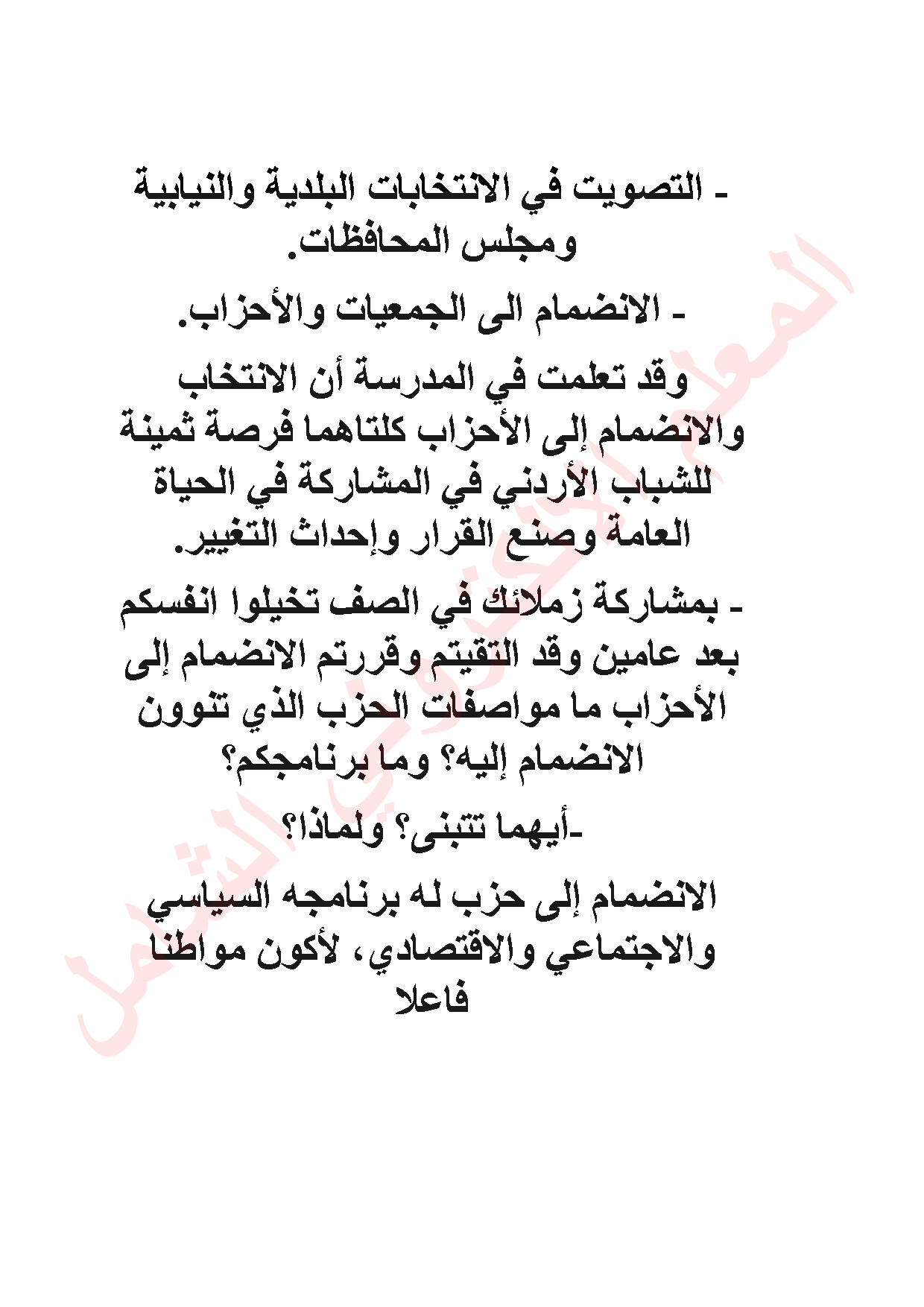 - التصويت في الانتخابات البلدية والنيابية ومجلس المحافظات.

- الانضمام الى الجمعيات والأحزاب.

وقد تعلمت في المدرسة أن الانتخاب والانضمام إلى الأحزاب كلتاهما فرصة ثمينة للشباب الأردني في المشاركة في الحياة العامة وصنع القرار وإحداث التغيير.

- بمشاركة زملائك في الصف تخيلوا انفسكم بعد عامين وقد التقيتم وقررتم الانضمام إلى الأحزاب ما مواصفات الحزب الذي تنوون الانضمام إليه؟ وما برنامجكم؟

-أيهما تتبنى؟ ولماذا؟

الانضمام إلى حزب له برنامجه السياسي والاجتماعي والاقتصادي، لأكون مواطنا فاعلا

المعلم الإلكتروني الشامل